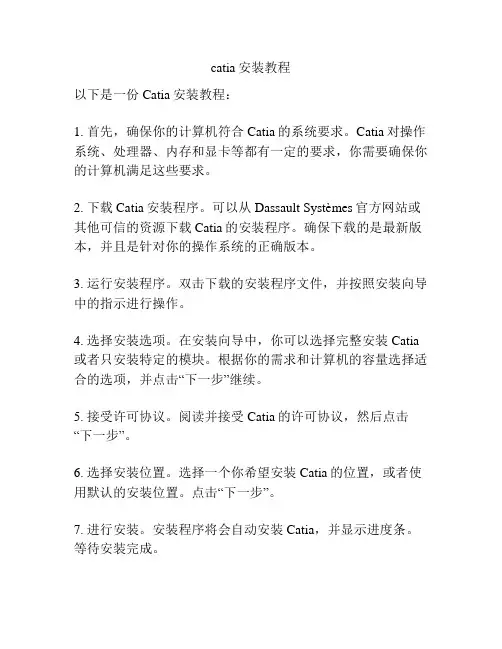 catia 安装教程

以下是一份 Catia 安装教程：

1. 首先，确保你的计算机符合 Catia 的系统要求。Catia 对操作系统、处理器、内存和显卡等都有一定的要求，你需要确保你的计算机满足这些要求。

2. 下载 Catia 安装程序。可以从 Dassault Systèmes 官方网站或其他可信的资源下载 Catia 的安装程序。确保下载的是最新版本，并且是针对你的操作系统的正确版本。

3. 运行安装程序。双击下载的安装程序文件，并按照安装向导中的指示进行操作。

4. 选择安装选项。在安装向导中，你可以选择完整安装 Catia 或者只安装特定的模块。根据你的需求和计算机的容量选择适合的选项，并点击“下一步”继续。

5. 接受许可协议。阅读并接受 Catia 的许可协议，然后点击“下一步”。

6. 选择安装位置。选择一个你希望安装 Catia 的位置，或者使用默认的安装位置。点击“下一步”。

7. 进行安装。安装程序将会自动安装 Catia，并显示进度条。等待安装完成。